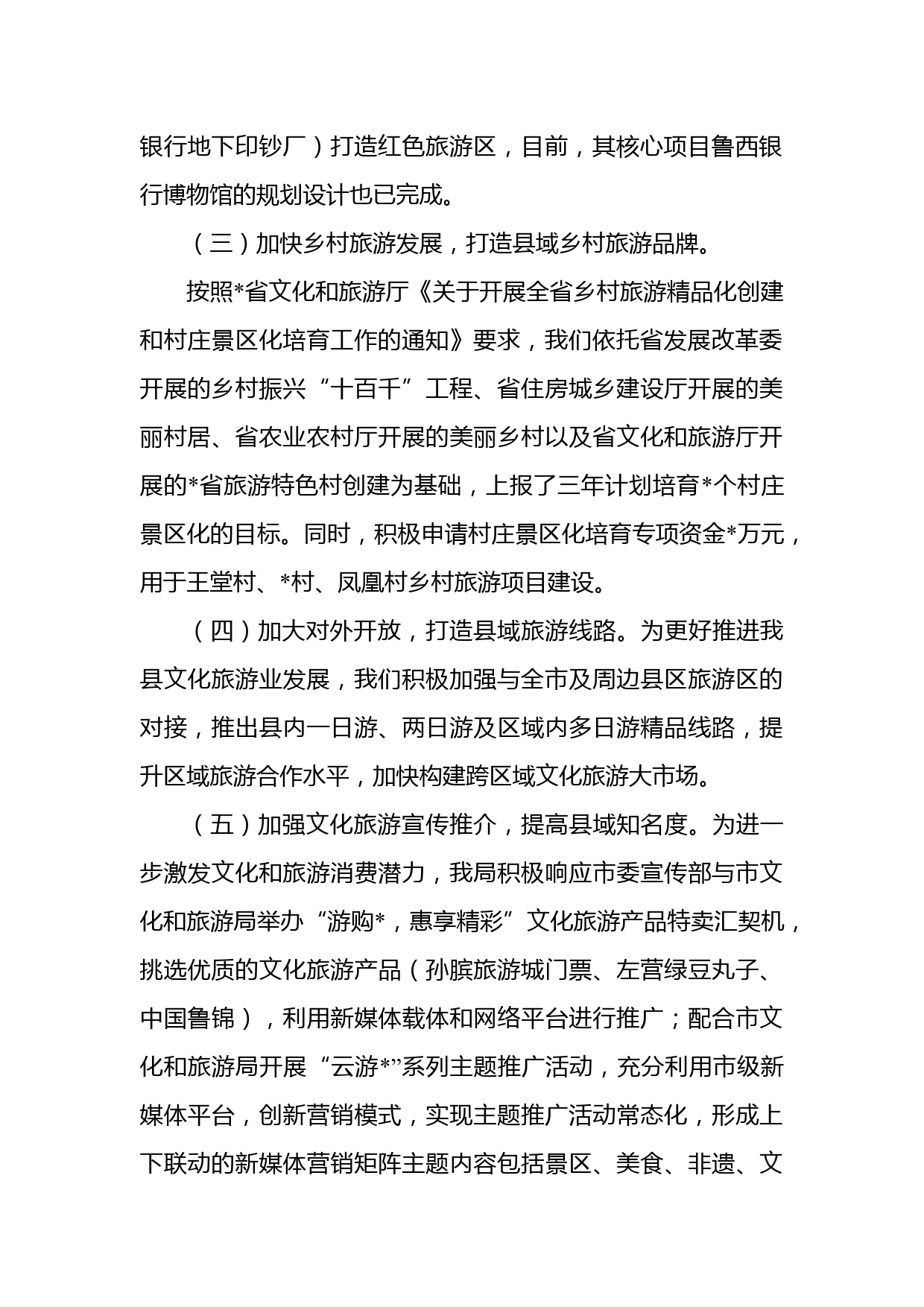 银行地下印钞厂）打造红色旅游区，目前，其核心项目鲁西银行博物馆的规划设计也已完成。

（三）加快乡村旅游发展，打造县域乡村旅游品牌。

按照*省文化和旅游厅《关于开展全省乡村旅游精品化创建和村庄景区化培育工作的通知》要求，我们依托省发展改革委开展的乡村振兴“十百千”工程、省住房城乡建设厅开展的美丽村居、省农业农村厅开展的美丽乡村以及省文化和旅游厅开展的*省旅游特色村创建为基础，上报了三年计划培育*个村庄景区化的目标。同时，积极申请村庄景区化培育专项资金*万元，用于王堂村、*村、凤凰村乡村旅游项目建设。

（四）加大对外开放，打造县域旅游线路。为更好推进我县文化旅游业发展，我们积极加强与全市及周边县区旅游区的对接，推出县内一日游、两日游及区域内多日游精品线路，提升区域旅游合作水平，加快构建跨区域文化旅游大市场。

（五）加强文化旅游宣传推介，提高县域知名度。为进一步激发文化和旅游消费潜力，我局积极响应市委宣传部与市文化和旅游局举办“游购*，惠享精彩”文化旅游产品特卖汇契机，挑选优质的文化旅游产品（孙膑旅游城门票、左营绿豆丸子、中国鲁锦），利用新媒体载体和网络平台进行推广；配合市文化和旅游局开展“云游*”系列主题推广活动，充分利用市级新媒体平台，创新营销模式，实现主题推广活动常态化，形成上下联动的新媒体营销矩阵主题内容包括景区、美食、非遗、文